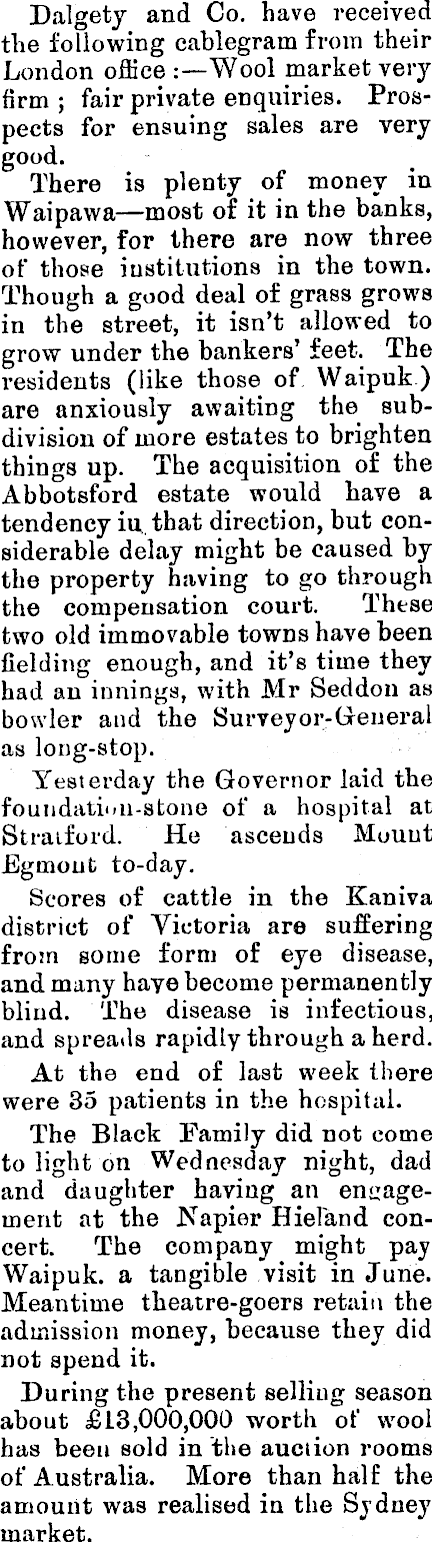 Dalgety and Co. have received the following cablegram from their London office :—Wool market very firm ; fair private enquiries. Prospects for ensuing sales are very good.

There is plenty of money in Waipawa—most of it in the banks, however, for there are now three of those institutions in the town. Though a good deal of grass grows in the street, it isn't allowed to grow under the bankers' feet. The residents (like those of Waipuk.) are anxiously awaiting the subdivision of more estates to brighten things up. The acquisition of the Abbotsford estate would have a tendency in that direction, but considerable delay might be caused by the property having to go through the compensation court. These two old immovable towns have been fielding enough, and it's time they had an innings, with Mr Seddon as bowler and the Surveyor-General as long-stop.

Yesterday the Governor laid the foundation-stone of a hospital at Stratford. He ascends Mount Egmont to-day.

Scores of cattle in the Kaniva district of Victoria are suffering from some form of eye disease, and many have become permanently blind. The disease is infectious, and spreads rapidly through a herd.

At the end of last week there were 35 patients in the hospital.

The Black Family did not come to light on Wednesday night, dad and daughter having an engagement at the Napier Hieland concert. The company might pay Waipuk. a tangible visit in June. Meantime theatre-goers retain the admission money, because they did not spend it.

During the present selling season about £13,000,000 worth of wool has been sold in the auction rooms of Australia. More than half the amount was realised in the Sydney market.